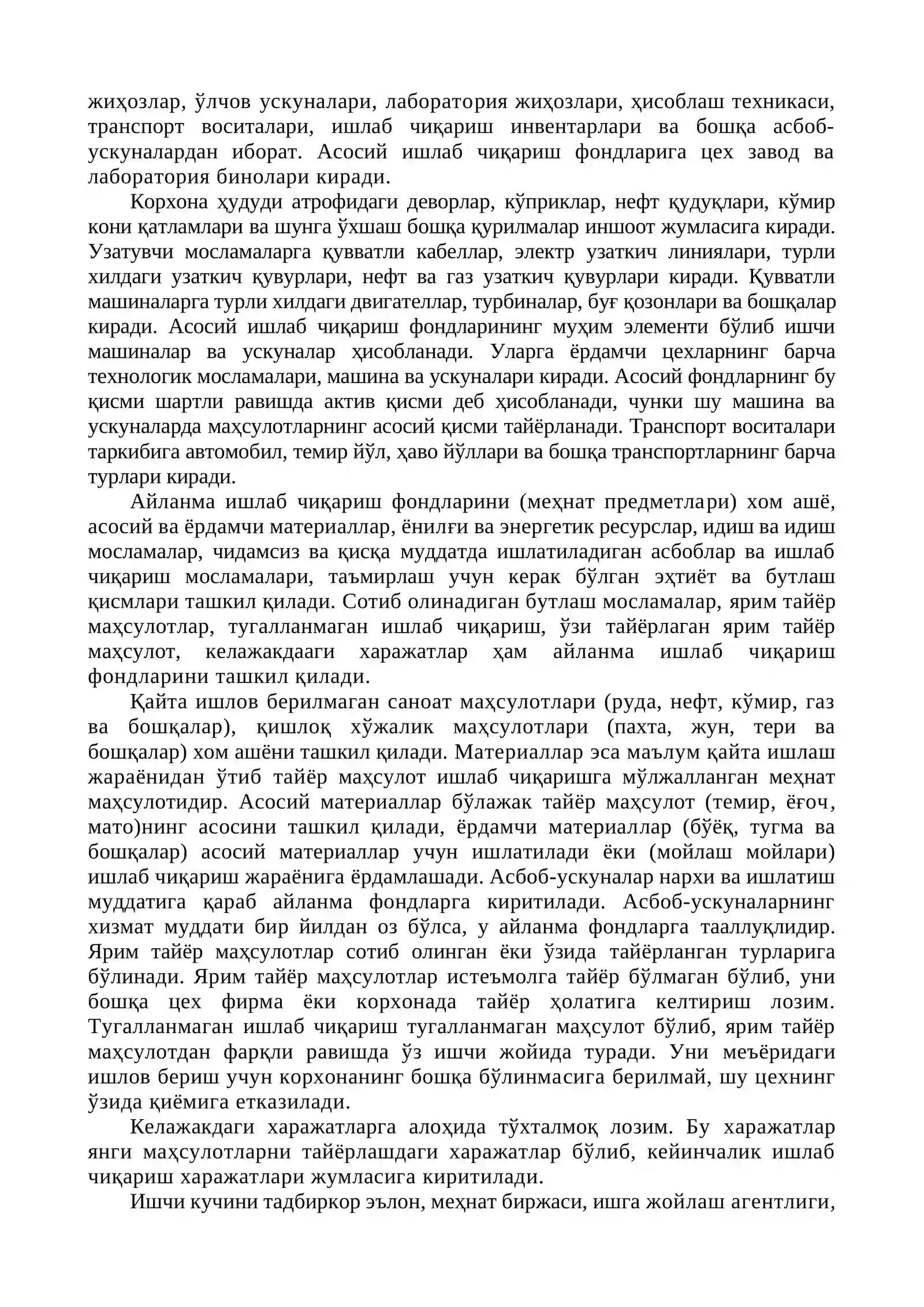 жиҳозлар, ўлчов ускуналари, лаборатория жиҳозлари, ҳисоблаш техникаси, транспорт воситалари, ишлаб чиқариш инвентарлари ва бошқа асбоб-ускуналардан иборат. Асосий ишлаб чиқариш фондларига цех завод ва лаборатория бинолари киради.

Корхона ҳудуди атрофидаги деворлар, кўприклар, нефт қудуқлари, кўмир кони қатламлари ва шунга ўхшаш бошқа қурилмалар иншоот жумласига киради. Узатувчи мосламаларга қувватли кабеллар, электр узаткич линиялари, турли хилдаги узаткич қувурлари, нефт ва газ узаткич қувурлари киради. Қувватли машиналарга турли хилдаги двигателлар, турбиналар, буғ қозонлари ва бошқалар киради. Асосий ишлаб чиқариш фондларининг муҳим элементи бўлиб ишчи машиналар ва ускуналар ҳисобланади. Уларга ёрдамчи цехларнинг барча технологик мосламалари, машина ва ускуналари киради. Асосий фондларнинг бу қисми шартли равишда актив қисми деб ҳисобланади, чунки шу машина ва ускуналарда маҳсулотларнинг асосий қисми тайёрланади. Транспорт воситалари таркибига автомобил, темир йўл, ҳаво йўллари ва бошқа транспортларнинг барча турлари киради.

Айланма ишлаб чиқариш фондларини (меҳнат предметлари) хом ашё, асосий ва ёрдамчи материаллар, ёнилғи ва энергетик ресурслар, идиш ва идиш мосламалар, чидамсиз ва қисқа муддатда ишлатиладиган асбоблар ва ишлаб чиқариш мосламалари, таъмирлаш учун керак бўлган эҳтиёт ва бутлаш қисмлари ташкил қилади. Сотиб олинадиган бутлаш мосламалар, ярим тайёр маҳсулотлар, тугалланмаган ишлаб чиқариш, ўзи тайёрлаган ярим тайёр маҳсулот, келажакдааги харажатлар ҳам айланма ишлаб чиқариш фондларини ташкил қилади.

Қайта ишлов берилмаган саноат маҳсулотлари (руда, нефт, кўмир, газ ва бошқалар), қишлоқ хўжалик маҳсулотлари (пахта, жун, тери ва бошқалар) хом ашёни ташкил қилади. Материаллар эса маълум қайта ишлаш жараёнидан ўтиб тайёр маҳсулот ишлаб чиқаришга мўлжалланган меҳнат маҳсулотидир. Асосий материаллар бўлажак тайёр маҳсулот (темир, ёғоч, мато)нинг асосини ташкил қилади, ёрдамчи материаллар (бўёқ, тугма ва бошқалар) асосий материаллар учун ишлатилади ёки (мойлаш мойлари) ишлаб чиқариш жараёнига ёрдамлашади. Асбоб-ускуналар нархи ва ишлатиш муддатига қараб айланма фондларга киритилади. Асбоб-ускуналарнинг хизмат муддати бир йилдан оз бўлса, у айланма фондларга тааллуқлидир. Ярим тайёр маҳсулотлар сотиб олинган ёки ўзида тайёрланган турларига бўлинади. Ярим тайёр маҳсулотлар истеъмолга тайёр бўлмаган бўлиб, уни бошқа цех фирма ёки корхонада тайёр ҳолатига келтириш лозим. Тугалланмаган ишлаб чиқариш тугалланмаган маҳсулот бўлиб, ярим тайёр маҳсулотдан фарқли равишда ўз ишчи жойида туради. Уни меъёридаги ишлов бериш учун корхонанинг бошқа бўлинмасига берилмай, шу цехнинг ўзида қиёмига етказилади.

Келажакдаги харажатларга алоҳида тўхталмоқ лозим. Бу харажатлар янги маҳсулотларни тайёрлашдаги харажатлар бўлиб, кейинчалик ишлаб чиқариш харажатлари жумласига киритилади.

Ишчи кучини тадбиркор эълон, меҳнат биржаси, ишга жойлаш агентлиги,